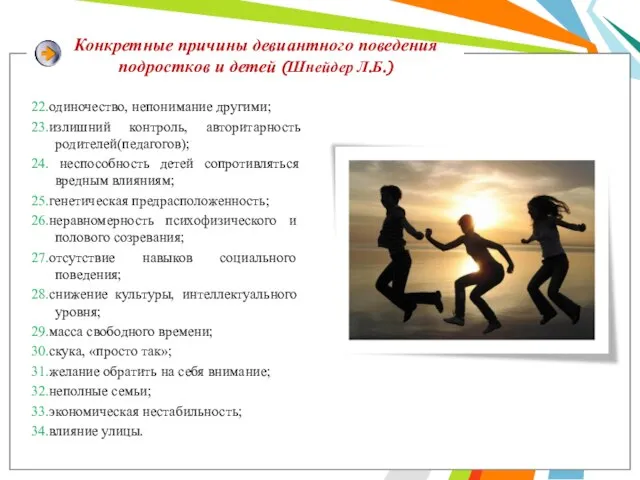 Конкретные причины девиантного поведения подростков и детей (Шнейдер Л.Б.)

22.одиночество, непонимание другими;
23.излишний контроль, авторитарность родителей(педагогов);
24. неспособность детей сопротивляться вредным влияниям;
25.генетическая предрасположенность;
26.неравномерность психофизического и полового созревания;
27.отсутствие навыков социального поведения;
28.снижение культуры, интеллектуального уровня;
29.масса свободного времени;
30.скука, «просто так»;
31.желание обратить на себя внимание;
32.неполные семьи;
33.экономическая нестабильность;
34.влияние улицы.